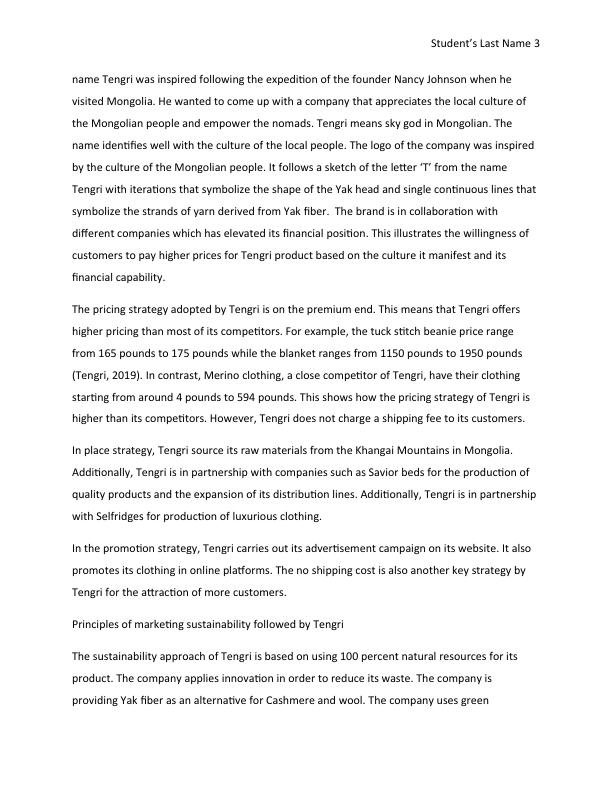 Student's Last Name 3

name Tengri was inspired following the expedition of the founder Nancy Johnson when he visited Mongolia. He wanted to come up with a company that appreciates the local culture of the Mongolian people and empower the nomads. Tengri means sky god in Mongolian. The name identifies well with the culture of the local people. The logo of the company was inspired by the culture of the Mongolian people. It follows a sketch of the letter 'T' from the name Tengri with iterations that symbolize the shape of the Yak head and single continuous lines that symbolize the strands of yarn derived from Yak fiber. The brand is in collaboration with different companies which has elevated its financial position. This illustrates the willingness of customers to pay higher prices for Tengri product based on the culture it manifest and its financial capability.

The pricing strategy adopted by Tengri is on the premium end. This means that Tengri offers higher pricing than most of its competitors. For example, the tuck stitch beanie price range from 165 pounds to 175 pounds while the blanket ranges from 1150 pounds to 1950 pounds (Tengri, 2019). In contrast, Merino clothing, a close competitor of Tengri, have their clothing starting from around 4 pounds to 594 pounds. This shows how the pricing strategy of Tengri is higher than its competitors. However, Tengri does not charge a shipping fee to its customers.

In place strategy, Tengri source its raw materials from the Khangai Mountains in Mongolia. Additionally, Tengri is in partnership with companies such as Savior beds for the production of quality products and the expansion of its distribution lines. Additionally, Tengri is in partnership with Selfridges for production of luxurious clothing.

In the promotion strategy, Tengri carries out its advertisement campaign on its website. It also promotes its clothing in online platforms. The no shipping cost is also another key strategy by Tengri for the attraction of more customers.

Principles of marketing sustainability followed by Tengri

The sustainability approach of Tengri is based on using 100 percent natural resources for its product. The company applies innovation in order to reduce its waste. The company is providing Yak fiber as an alternative for Cashmere and wool. The company uses green